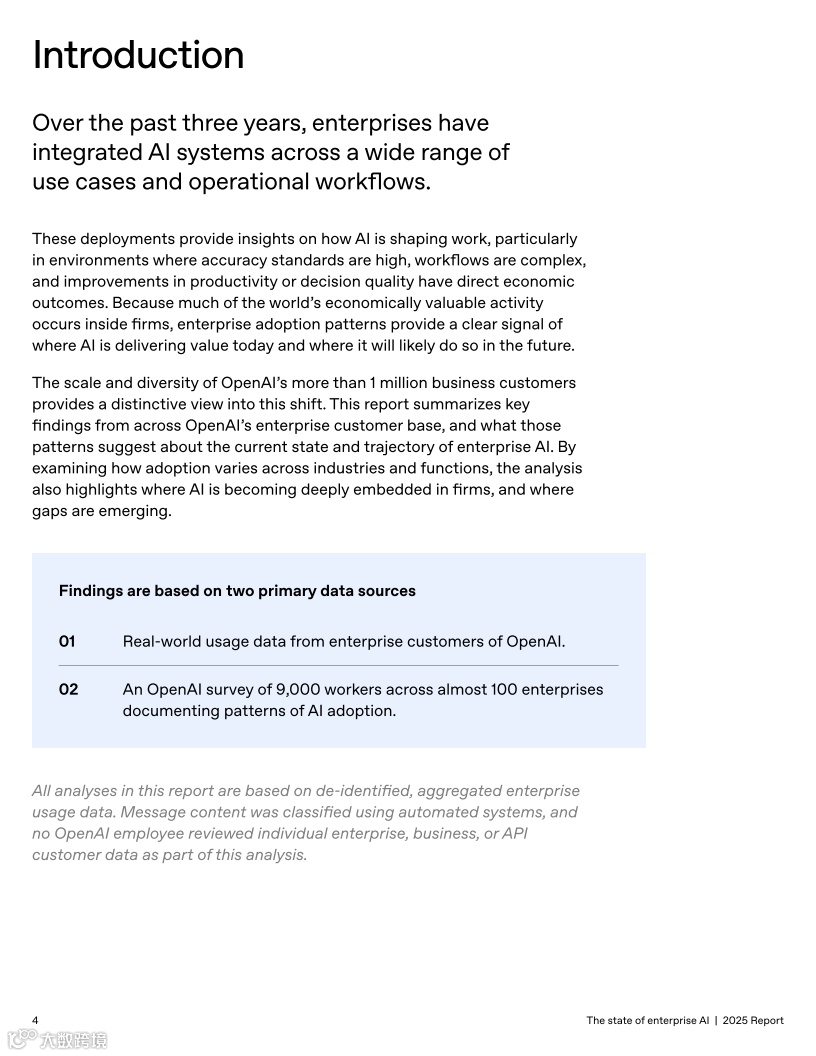 Introduction

Over the past three years, enterprises have integrated AI systems across a wide range of use cases and operational workflows.

These deployments provide insights on how AI is shaping work, particularly in environments where accuracy standards are high, workflows are complex, and improvements in productivity or decision quality have direct economic outcomes. Because much of the world's economically valuable activity occurs inside firms, enterprise adoption patterns provide a clear signal of where AI is delivering value today and where it will likely do so in the future.

The scale and diversity of OpenAI's more than 1 million business customers provides a distinctive view into this shift. This report summarizes key findings from across OpenAI's enterprise customer base, and what those patterns suggest about the current state and trajectory of enterprise AI. By examining how adoption varies across industries and functions, the analysis also highlights where AI is becoming deeply embedded in firms, and where gaps are emerging.

Findings are based on two primary data sources

01 Real-world usage data from enterprise customers of OpenAI.

02 An OpenAI survey of 9,000 workers across almost 100 enterprises documenting patterns of AI adoption.

All analyses in this report are based on de-identified, aggregated enterprise usage data. Message content was classified using automated systems, and no OpenAI employee reviewed individual enterprise, business, or API customer data as part of this analysis.

4

The state of enterprise AI | 2025 Report

大数跨境